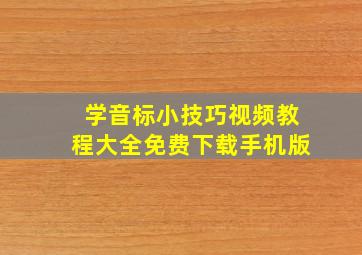 学音标小技巧视频教程大全免费下载手机版